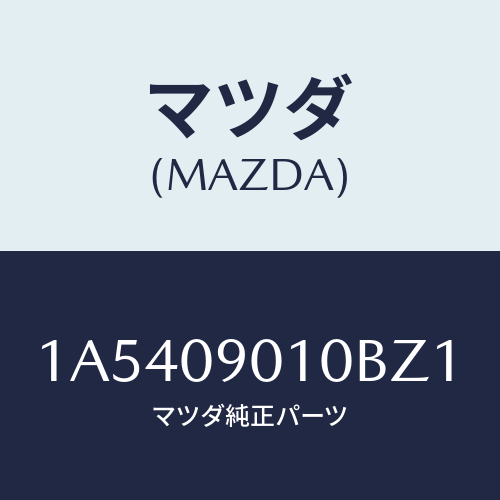 マツダ
(MAZDA)

1A5409010BZ1
マツダ純正パーツ